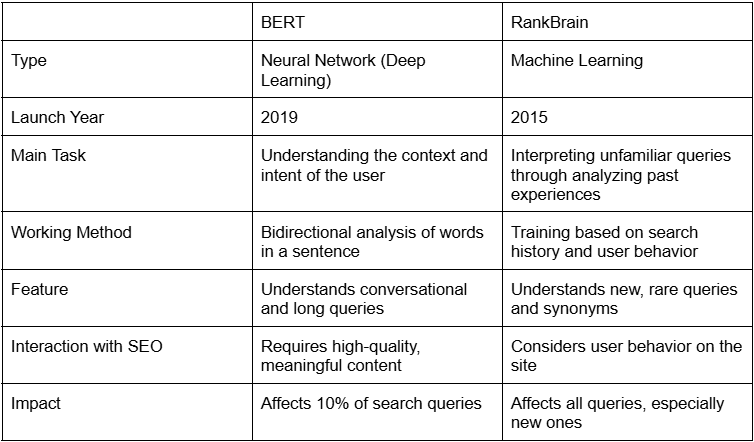 | | BERT | RankBrain |
|---|---|---|
| Type | Neural Network (Deep Learning) | Machine Learning |
| Launch Year | 2019 | 2015 |
| Main Task | Understanding the context and intent of the user | Interpreting unfamiliar queries through analyzing past experiences |
| Working Method | Bidirectional analysis of words in a sentence | Training based on search history and user behavior |
| Feature | Understands conversational and long queries | Understands new, rare queries and synonyms |
| Interaction with SEO | Requires high-quality, meaningful content | Considers user behavior on the site |
| Impact | Affects 10% of search queries | Affects all queries, especially new ones |